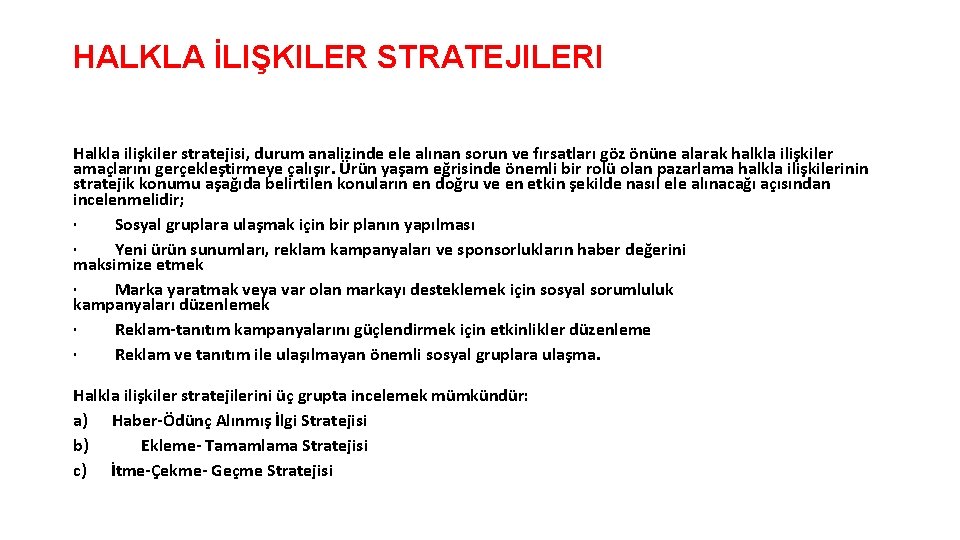 HALKLA İLIŞKILER STRATEJILERI

Halkla ilişkiler stratejisi, durum analizinde ele alınan sorun ve fırsatları göz önüne alarak halkla ilişkiler amaçlarını gerçekleştirmeye çalışır. Ürün yaşam eğrisinde önemli bir rolü olan pazarlama halkla ilişkilerinin stratejik konumu aşağıda belirtilen konuların en doğru ve en etkin şekilde nasıl ele alınacağı açısından incelenmelidir;

· Sosyal gruplara ulaşmak için bir planın yapılması

· Yeni ürün sunumları, reklam kampanyaları ve sponsorlukların haber değerini maksimize etmek

· Marka yaratmak veya var olan markayı desteklemek için sosyal sorumluluk kampanyaları düzenlemek

· Reklam-tanıtım kampanyalarını güçlendirmek için etkinlikler düzenleme

· Reklam ve tanıtım ile ulaşılmayan önemli sosyal gruplara ulaşma.

Halkla ilişkiler stratejilerini üç grupta incelemek mümkündür:
a) Haber-Ödünç Alınmış İlgi Stratejisi
b) Ekleme- Tamamlama Stratejisi
c) İtme-Çekme- Geçme Stratejisi